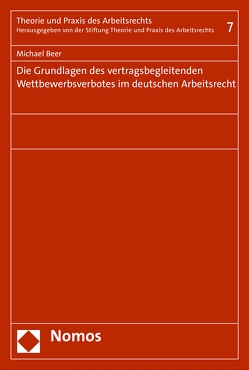 Theorie und Praxis des Arbeitsrechts
Herausgegeben von der Stiftung Theorie und Praxis des Arbeitsrechts

7

Michael Beer

Die Grundlagen des vertragsbegleitenden Wettbewerbsverbotes im deutschen Arbeitsrecht

Nomos